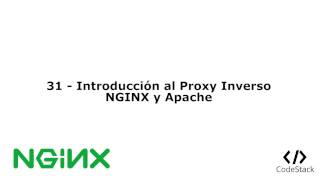 31 - Introducción al Proxy Inverso
NGINX y Apache

NGINX

</>
CodeStack